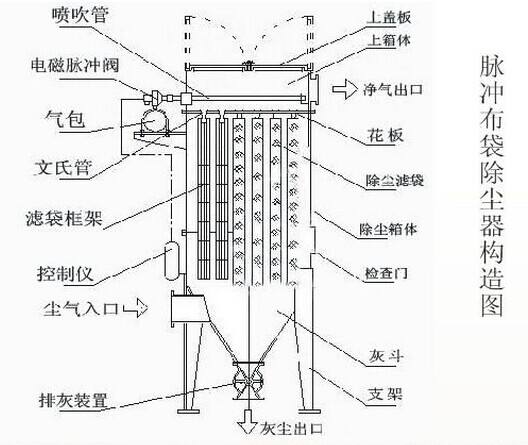 喷吹管

电磁脉冲阀

气包

文氏管

滤袋框架

控制仪

尘气入口

排灰装置

上盖板

上箱体

净气出口

花板

除尘滤袋

除尘箱体

检查门

灰斗

支架

灰尘出口

脉冲布袋除尘器构造图